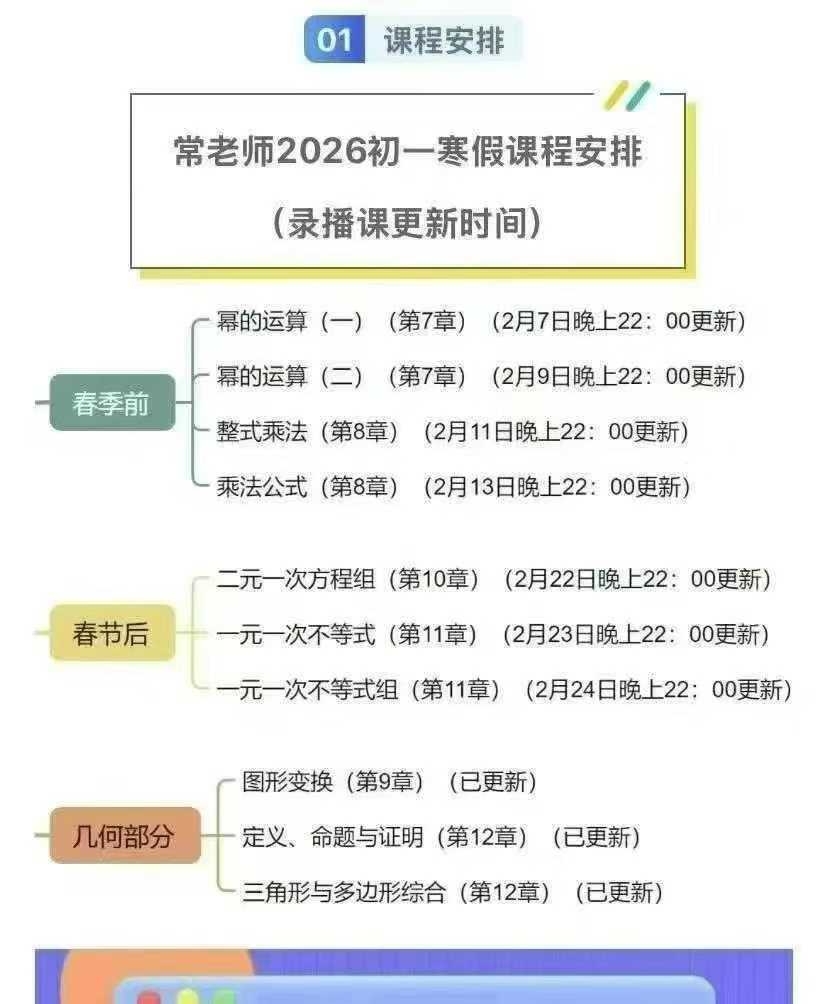 01 课程安排

常老师2026初一寒假课程安排
（录播课更新时间）

春季前
幂的运算（一）（第7章）（2月7日晚上22：00更新）
幂的运算（二）（第7章）（2月9日晚上22：00更新）
整式乘法（第8章）（2月11日晚上22：00更新）
乘法公式（第8章）（2月13日晚上22：00更新）

春节后
二元一次方程组（第10章）（2月22日晚上22：00更新）
一元一次不等式（第11章）（2月23日晚上22：00更新）
一元一次不等式组（第11章）（2月24日晚上22：00更新）

几何部分
图形变换（第9章）（已更新）
定义、命题与证明（第12章）（已更新）
三角形与多边形综合（第12章）（已更新）